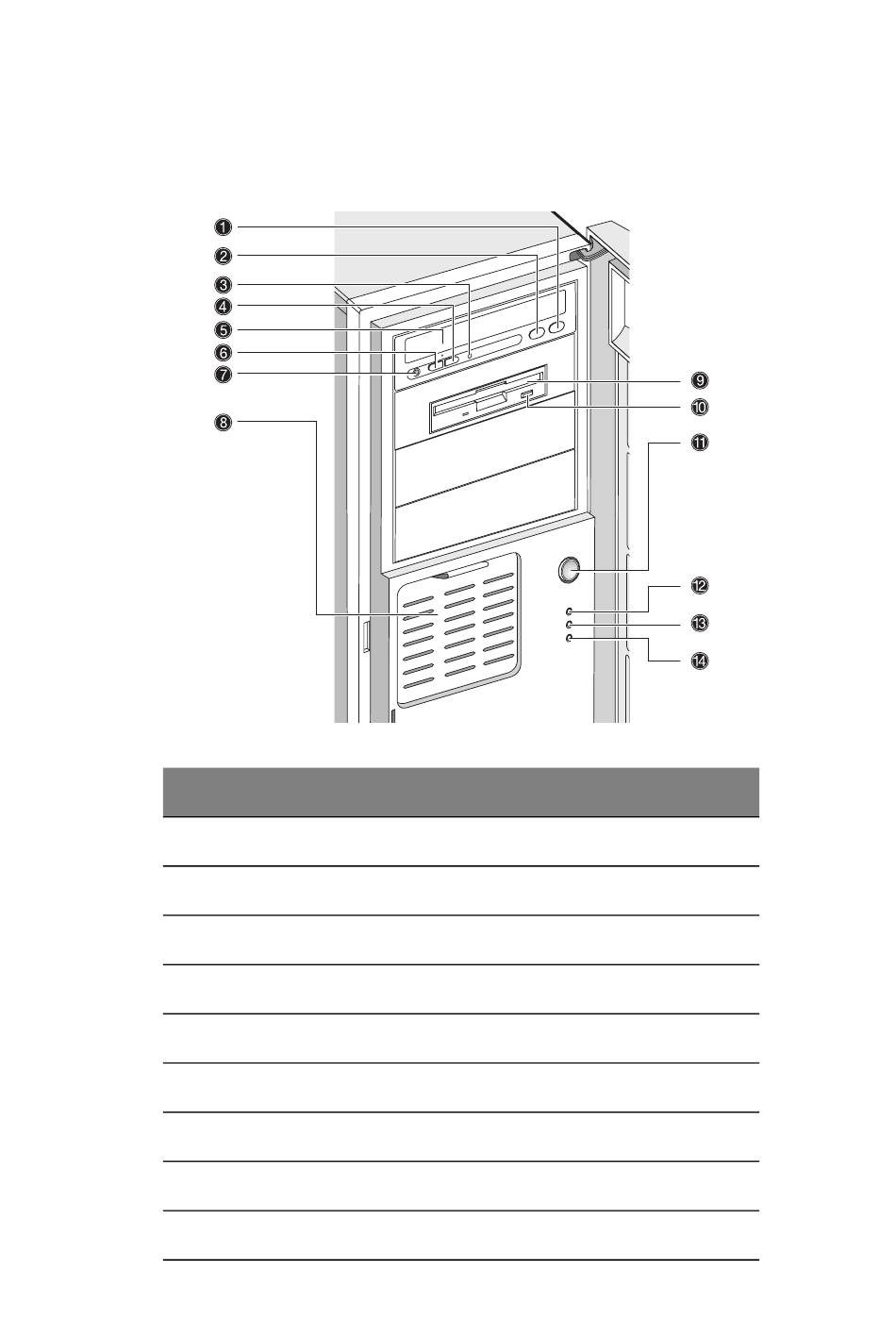 1
2
3
4
5
6
7
8
9
10
11
12
13
14